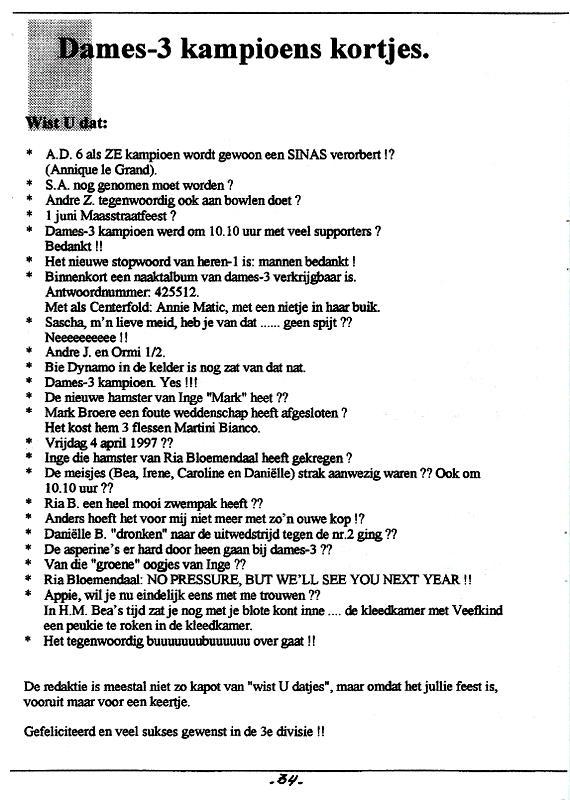 Dames-3 kampioens kortjes.

Wist U dat:

* A.D. 6 als ZE kampioen wordt gewoon een SINAS verorbert !? (Annique le Grand).
* S.A. nog genomen moet worden ?
* Andre Z. tegenwoordig ook aan bowlen doet ?
* 1 juni Maasstraatfeest ?
* Dames-3 kampioen werd om 10.10 uur met veel supporters ? Bedankt !!
* Het nieuwe stopwoord van heren-1 is: mannen bedankt !
* Binnenkort een naaktalbum van dames-3 verkrijgbaar is. Antwoordnummer: 425512. Met als Centerfold: Annie Matic, met een nietje in haar buik.
* Sascha, m'n lieve meid, heb je van dat ...... geen spijt ?? Neeeeeeeeee !!
* Andre J. en Ormi 1/2.
* Bie Dynamo in de kelder is nog zat van dat nat.
* Dames-3 kampioen. Yes !!!
* De nieuwe hamster van Inge "Mark" heet ??
* Mark Broere een foute weddenschap heeft afgesloten ? Het kost hem 3 flessen Martini Bianco.
* Vrijdag 4 april 1997 ??
* Inge die hamster van Ria Bloemendaal heeft gekregen ?
* De meisjes (Bea, Irene, Caroline en Daniëlle) strak aanwezig waren ?? Ook om 10.10 uur ??
* Ria B. een heel mooi zwempak heeft ??
* Anders hoeft het voor mij niet meer met zo'n ouwe kop !?
* Daniëlle B. "dronken" naar de uitwedstrijd tegen de nr.2 ging ??
* De asperine's er hard door heen gaan bij dames-3 ??
* Van die "groene" oogjes van Inge ??
* Ria Bloemendaal: NO PRESSURE, BUT WE'LL SEE YOU NEXT YEAR !!
* Appie, wil je nu eindelijk eens met me trouwen ?? In H.M. Bea's tijd zat je nog met je blote kont inne .... de kleedkamer met Veefkind een peukie te roken in de kleedkamer.
* Het tegenwoordig buuuuuuubuuuuuu over gaat !!

De redaktie is meestal niet zo kapot van "wist U datjes", maar omdat het jullie feest is, vooruit maar voor een keertje.

Gefeliciteerd en veel sukses gewenst in de 3e divisie !!

-34-